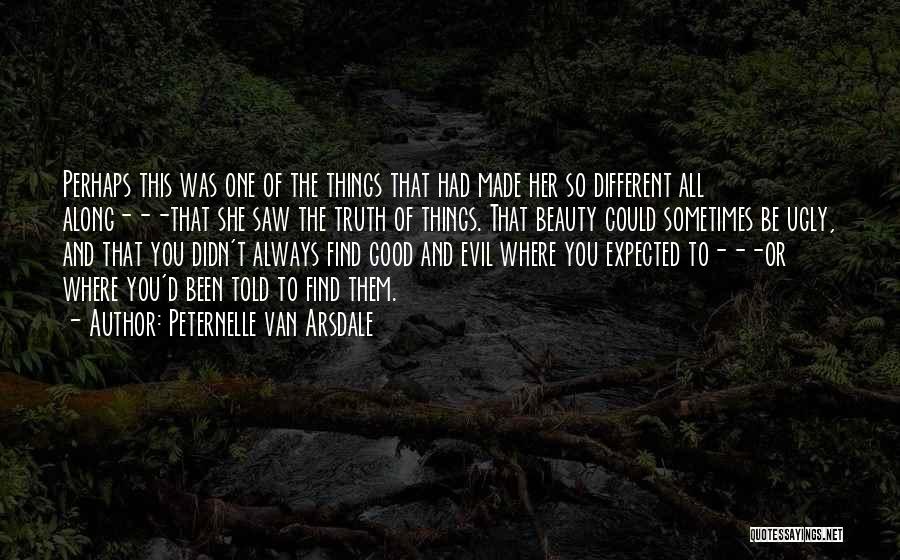 Perhaps this was one of the things that had made her so different all along---that she saw the truth of things. That beauty could sometimes be ugly, and that you didn't always find good and evil where you expected to---or where you'd been told to find them.
- Author: Peternelle van Arsdale

QUOTESSAYINGS.NET